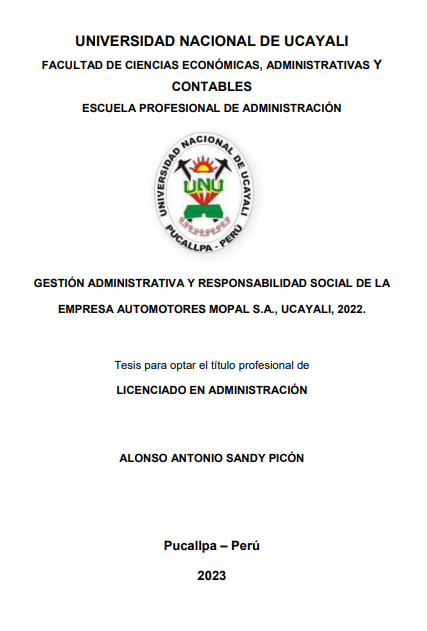 UNIVERSIDAD NACIONAL DE UCAYALI
FACULTAD DE CIENCIAS ECONÓMICAS, ADMINISTRATIVAS Y CONTABLES
ESCUELA PROFESIONAL DE ADMINISTRACIÓN

UNIVERSIDAD NACIONAL DE UCAYALI
UNU
PUCALLPA - PERÚ

GESTIÓN ADMINISTRATIVA Y RESPONSABILIDAD SOCIAL DE LA EMPRESA AUTOMOTORES MOPAL S.A., UCAYALI, 2022.

Tesis para optar el título profesional de
LICENCIADO EN ADMINISTRACIÓN

ALONSO ANTONIO SANDY PICÓN

Pucallpa – Perú
2023